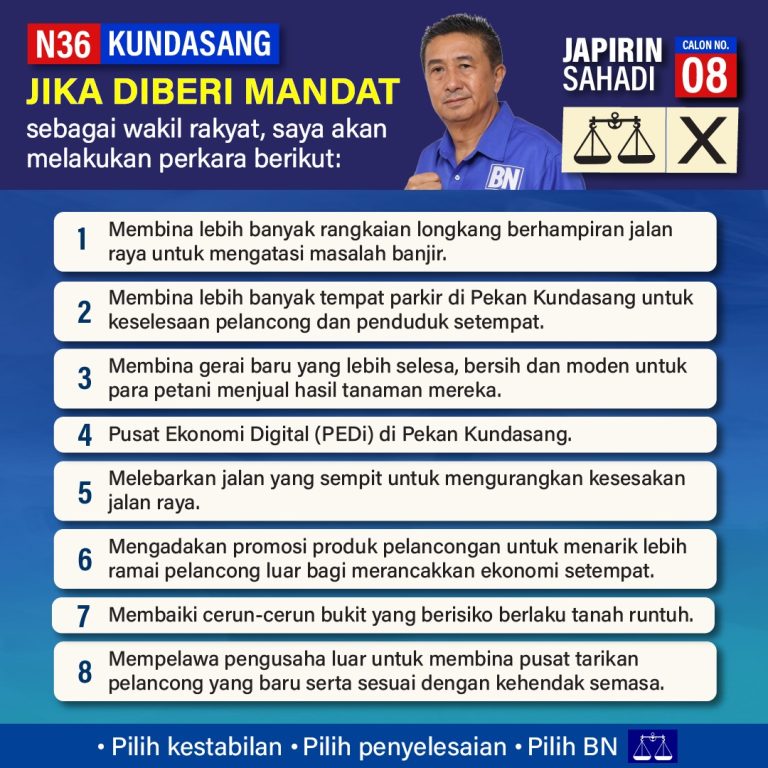 N36 KUNDASANG

JIKA DIBERI MANDAT

sebagai wakil rakyat, saya akan melakukan perkara berikut:

BN

JAPIRIN SAHADI

CALON NO.

08

X

1 Membina lebih banyak rangkaian longkang berhampiran jalan raya untuk mengatasi masalah banjir.

2 Membina lebih banyak tempat parkir di Pekan Kundasang untuk keselesaan pelancong dan penduduk setempat.

3 Membina gerai baru yang lebih selesa, bersih dan moden untuk para petani menjual hasil tanaman mereka.

4 Pusat Ekonomi Digital (PEDi) di Pekan Kundasang.

5 Melebarkan jalan yang sempit untuk mengurangkan kesesakan jalan raya.

6 Mengadakan promosi produk pelancongan untuk menarik lebih ramai pelancong luar bagi merancakkan ekonomi setempat.

7 Membaiki cerun-cerun bukit yang berisiko berlaku tanah runtuh.

8 Mempelawa pengusaha luar untuk membina pusat tarikan pelancong yang baru serta sesuai dengan kehendak semasa.

• Pilih kestabilan • Pilih penyelesaian • Pilih BN